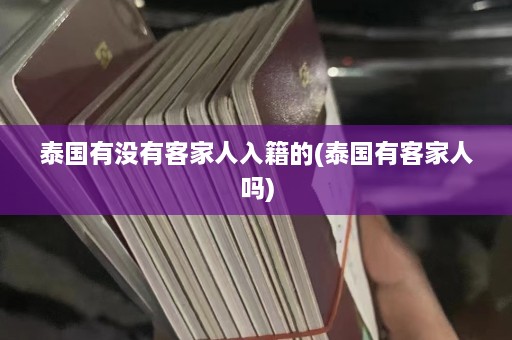 泰国有没有客家人入籍的(泰国有客家人吗)